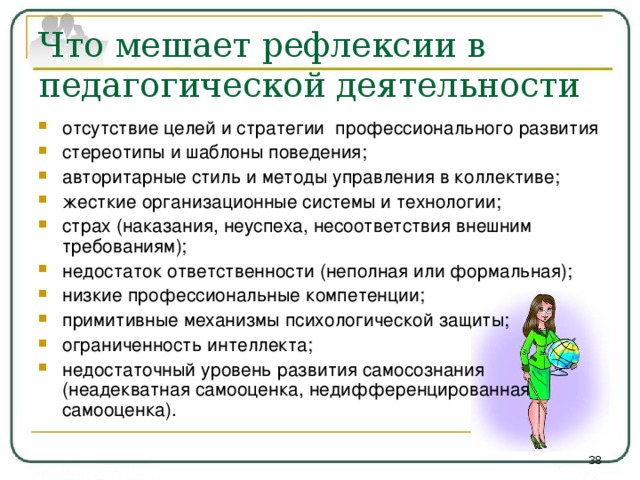 Что мешает рефлексии в педагогической деятельности

- отсутствие целей и стратегии профессионального развития
- стереотипы и шаблоны поведения;
- авторитарные стиль и методы управления в коллективе;
- жесткие организационные системы и технологии;
- страх (наказания, неуспеха, несоответствия внешним требованиям);
- недостаток ответственности (неполная или формальная);
- низкие профессиональные компетенции;
- примитивные механизмы психологической защиты;
- ограниченность интеллекта;
- недостаточный уровень развития самосознания (неадекватная самооценка, недифференцированная самооценка).

38